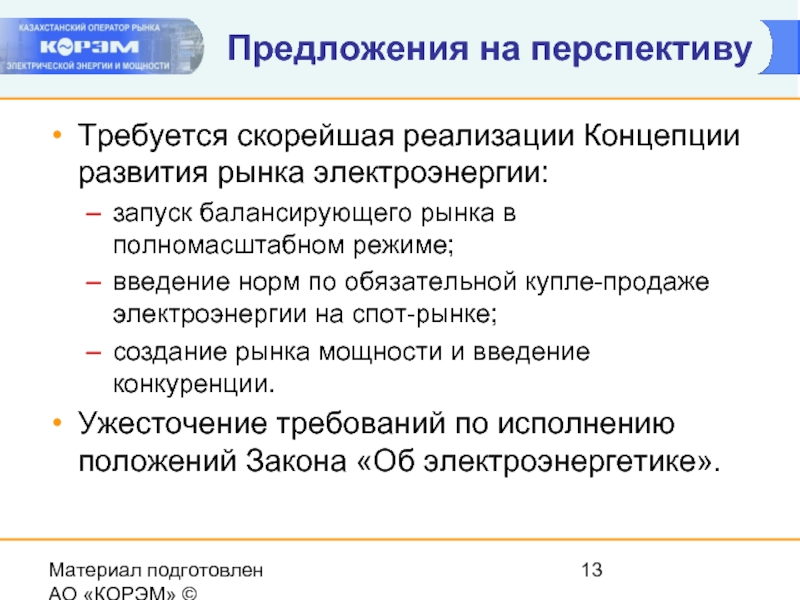 КАЗАХСТАНСКИЙ ОПЕРАТОР РЫНКА
КОРЭМ
ЭЛЕКТРИЧЕСКОЙ ЭНЕРГИИ И МОЩНОСТИ

Предложения на перспективу

• Требуется скорейшая реализации Концепции развития рынка электроэнергии:
– запуск балансирующего рынка в полномасштабном режиме;
– введение норм по обязательной купле-продаже электроэнергии на спот-рынке;
– создание рынка мощности и введение конкуренции.
• Ужесточение требований по исполнению положений Закона «Об электроэнергетике».

Материал подготовлен АО «КОРЭМ» ©

13